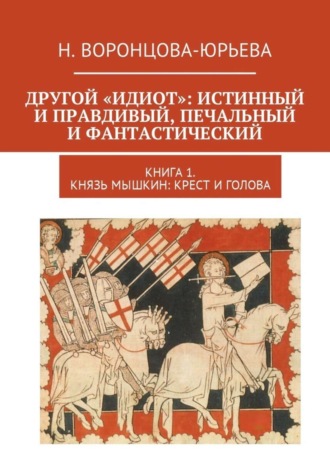 Н. ВОРОНЦОВА-ЮРЬЕВА

ДРУГОЙ «ИДИОТ»: ИСТИННЫЙ И ПРАВДИВЫЙ, ПЕЧАЛЬНЫЙ И ФАНТАСТИЧЕСКИЙ

КНИГА 1.
КНЯЗЬ МЫШКИН: КРЕСТ И ГОЛОВА